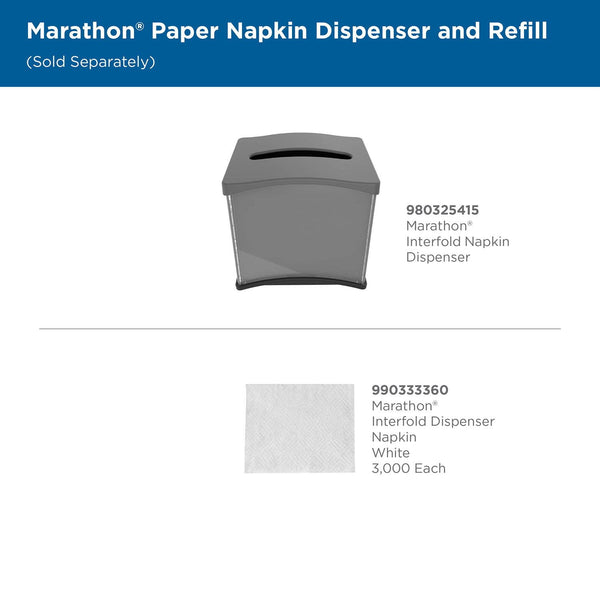 Marathon® Paper Napkin Dispenser and Refill
(Sold Separately)

980325415
Marathon®
Interfold Napkin
Dispenser

990333360
Marathon®
Interfold Dispenser
Napkin
White
3,000 Each